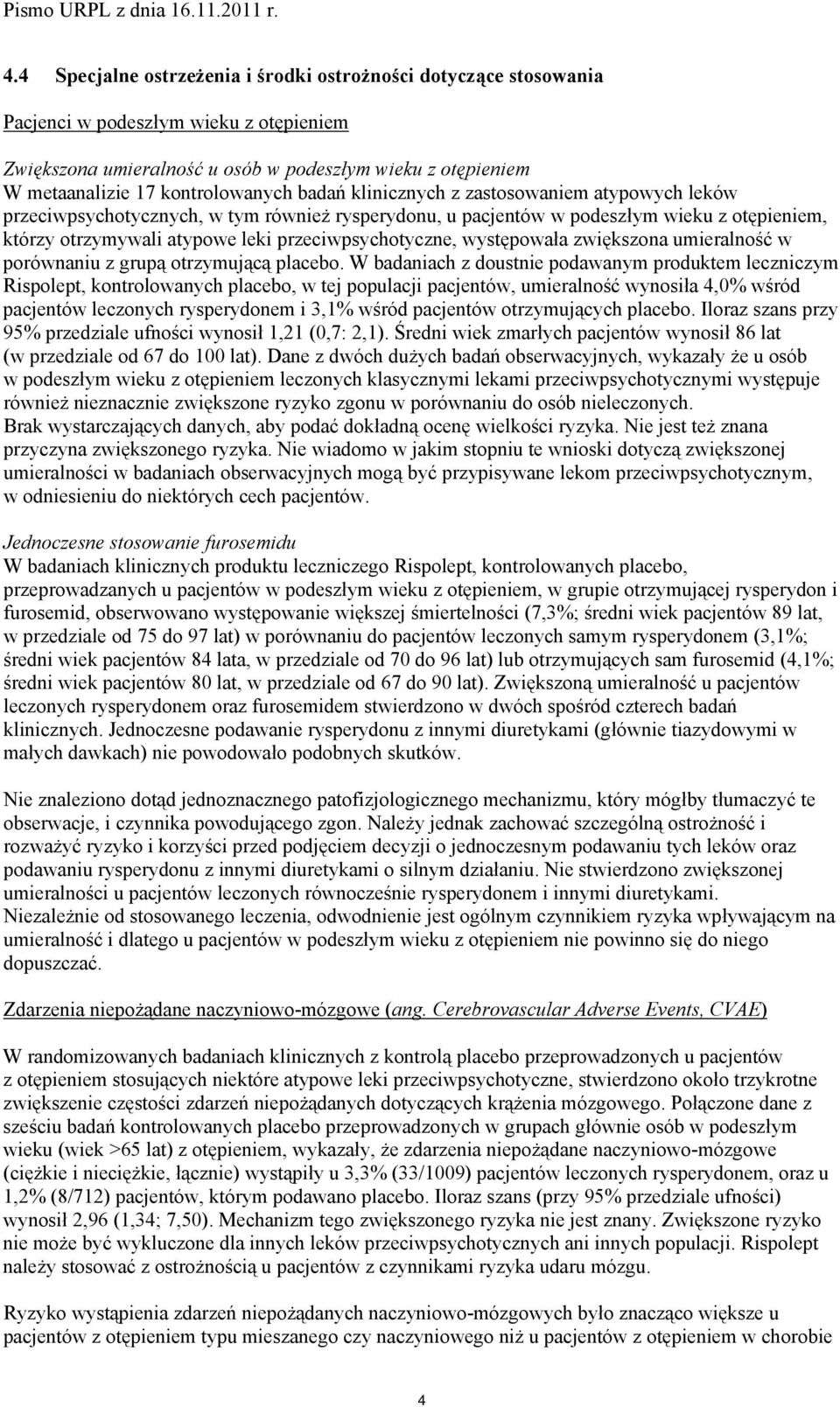 Pismo URPL z dnia 16.11.2011 r.

4.4 Specjalne ostrzeżenia i środki ostrożności dotyczące stosowania

Pacjenci w podeszłym wieku z otępieniem

Zwiększona umieralność u osób w podeszłym wieku z otępieniem
W metaanalizie 17 kontrolowanych badań klinicznych z zastosowaniem atypowych leków przeciwpsychotycznych, w tym również rysperydonu, u pacjentów w podeszłym wieku z otępieniem, którzy otrzymywali atypowe leki przeciwpsychotyczne, występowała zwiększona umieralność w porównaniu z grupą otrzymującą placebo. W badaniach z doustnie podawanym produktem leczniczym Rispolept, kontrolowanych placebo, w tej populacji pacjentów, umieralność wynosiła 4,0% wśród pacjentów leczonych rysperydonem i 3,1% wśród pacjentów otrzymujących placebo. Iloraz szans przy 95% przedziale ufności wynosił 1,21 (0,7: 2,1). Średni wiek zmarłych pacjentów wynosił 86 lat (w przedziale od 67 do 100 lat). Dane z dwóch dużych badań obserwacyjnych, wykazały że u osób w podeszłym wieku z otępieniem leczonych klasycznymi lekami przeciwpsychotycznymi występuje również nieznacznie zwiększone ryzyko zgonu w porównaniu do osób nieleczonych. Brak wystarczających danych, aby podać dokładną ocenę wielkości ryzyka. Nie jest też znana przyczyna zwiększonego ryzyka. Nie wiadomo w jakim stopniu te wnioski dotyczą zwiększonej umieralności w badaniach obserwacyjnych mogą być przypisywane lekom przeciwpsychotycznym, w odniesieniu do niektórych cech pacjentów.

Jednoczesne stosowanie furosemidu
W badaniach klinicznych produktu leczniczego Rispolept, kontrolowanych placebo, przeprowadzanych u pacjentów w podeszłym wieku z otępieniem, w grupie otrzymującej rysperydon i furosemid, obserwowano występowanie większej śmiertelności (7,3%; średni wiek pacjentów 89 lat, w przedziale od 75 do 97 lat) w porównaniu do pacjentów leczonych samym rysperydonem (3,1%; średni wiek pacjentów 84 lata, w przedziale od 70 do 96 lat) lub otrzymujących sam furosemid (4,1%; średni wiek pacjentów 80 lat, w przedziale od 67 do 90 lat). Zwiększoną umieralność u pacjentów leczonych rysperydonem oraz furosemidem stwierdzono w dwóch spośród czterech badań klinicznych. Jednoczesne podawanie rysperydonu z innymi diuretykami (głównie tiazydowymi w małych dawkach) nie powodowało podobnych skutków.

Nie znaleziono dotąd jednoznacznego patofizjologicznego mechanizmu, który mógłby tłumaczyć te obserwacje, i czynnika powodującego zgon. Należy jednak zachować szczególną ostrożność i rozważyć ryzyko i korzyści przed podjęciem decyzji o jednoczesnym podawaniu tych leków oraz podawaniu rysperydonu z innymi diuretykami o silnym działaniu. Nie stwierdzono zwiększonej umieralności u pacjentów leczonych równocześnie rysperydonem i innymi diuretykami. Niezależnie od stosowanego leczenia, odwodnienie jest ogólnym czynnikiem ryzyka wpływającym na umieralność i dlatego u pacjentów w podeszłym wieku z otępieniem nie powinno się do niego dopuszczać.

Zdarzenia niepożądane naczyniowo-mózgowe (ang. Cerebrovascular Adverse Events, CVAE)

W randomizowanych badaniach klinicznych z kontrolą placebo przeprowadzonych u pacjentów z otępieniem stosujących niektóre atypowe leki przeciwpsychotyczne, stwierdzono około trzykrotne zwiększenie częstości zdarzeń niepożądanych dotyczących krążenia mózgowego. Połączone dane z sześciu badań kontrolowanych placebo przeprowadzonych w grupach głównie osób w podeszłym wieku (wiek >65 lat) z otępieniem, wykazały, że zdarzenia niepożądane naczyniowo-mózgowe (ciężkie i nieciężkie, łącznie) wystąpiły u 3,3% (33/1009) pacjentów leczonych rysperydonem, oraz u 1,2% (8/712) pacjentów, którym podawano placebo. Iloraz szans (przy 95% przedziale ufności) wynosił 2,96 (1,34; 7,50). Mechanizm tego zwiększonego ryzyka nie jest znany. Zwiększone ryzyko nie może być wykluczone dla innych leków przeciwpsychotycznych ani innych populacji. Rispolept należy stosować z ostrożnością u pacjentów z czynnikami ryzyka udaru mózgu.

Ryzyko wystąpienia zdarzeń niepożądanych naczyniowo-mózgowych było znacząco większe u pacjentów z otępieniem typu mieszanego czy naczyniowego niż u pacjentów z otępieniem w chorobie

4